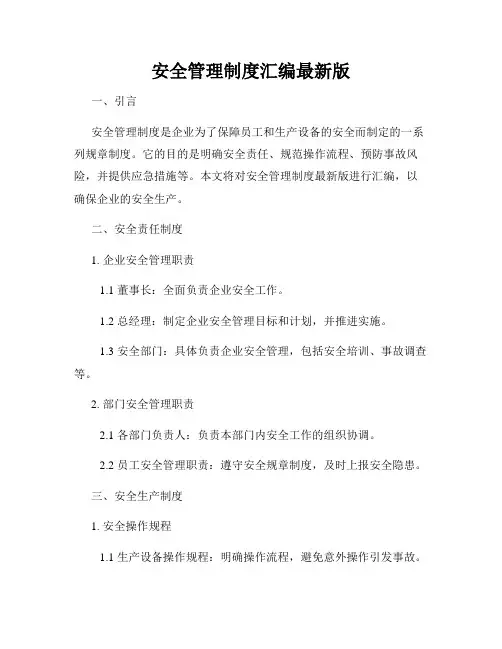 安全管理制度汇编最新版

一、引言

安全管理制度是企业为了保障员工和生产设备的安全而制定的一系列规章制度。它的目的是明确安全责任、规范操作流程、预防事故风险，并提供应急措施等。本文将对安全管理制度最新版进行汇编，以确保企业的安全生产。

二、安全责任制度

1. 企业安全管理职责

1.1 董事长：全面负责企业安全工作。

1.2 总经理：制定企业安全管理目标和计划，并推进实施。

1.3 安全部门：具体负责企业安全管理，包括安全培训、事故调查等。

2. 部门安全管理职责

2.1 各部门负责人：负责本部门内安全工作的组织协调。

2.2 员工安全管理职责：遵守安全规章制度，及时上报安全隐患。

三、安全生产制度

1. 安全操作规程

1.1 生产设备操作规程：明确操作流程，避免意外操作引发事故。